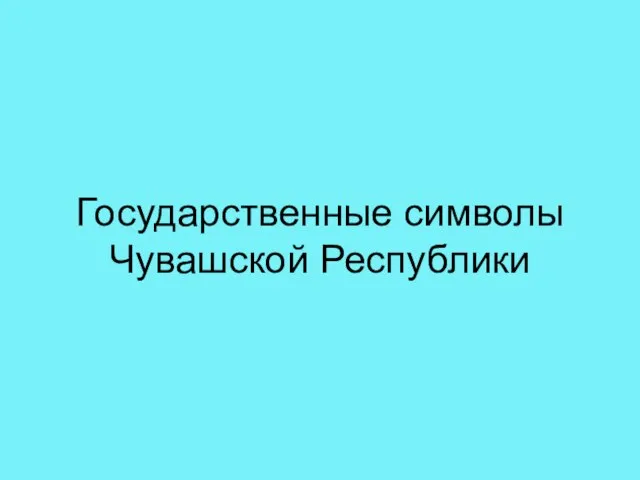 Государственные символы Чувашской Республики